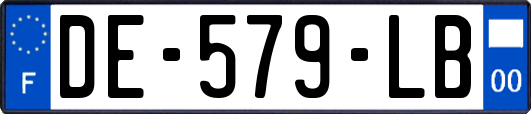 F
DE-579-LB
00